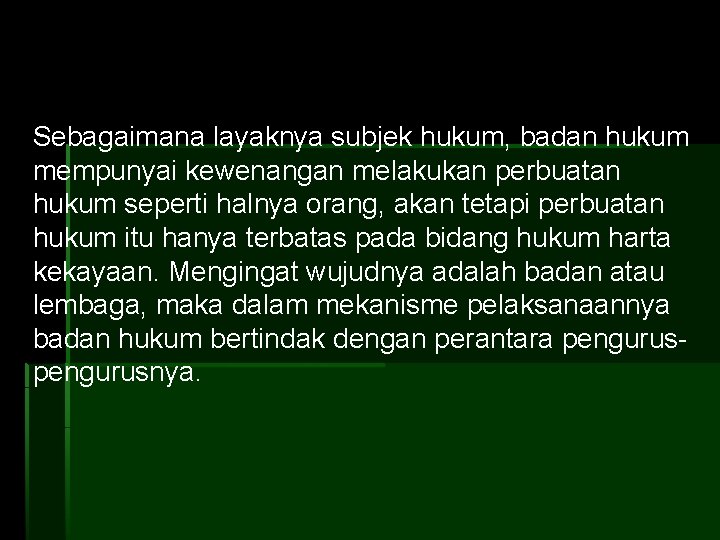 Sebagaimana layaknya subjek hukum, badan hukum mempunyai kewenangan melakukan perbuatan hukum seperti halnya orang, akan tetapi perbuatan hukum itu hanya terbatas pada bidang hukum harta kekayaan. Mengingat wujudnya adalah badan atau lembaga, maka dalam mekanisme pelaksanaannya badan hukum bertindak dengan perantara pengurus-pengurusnya.